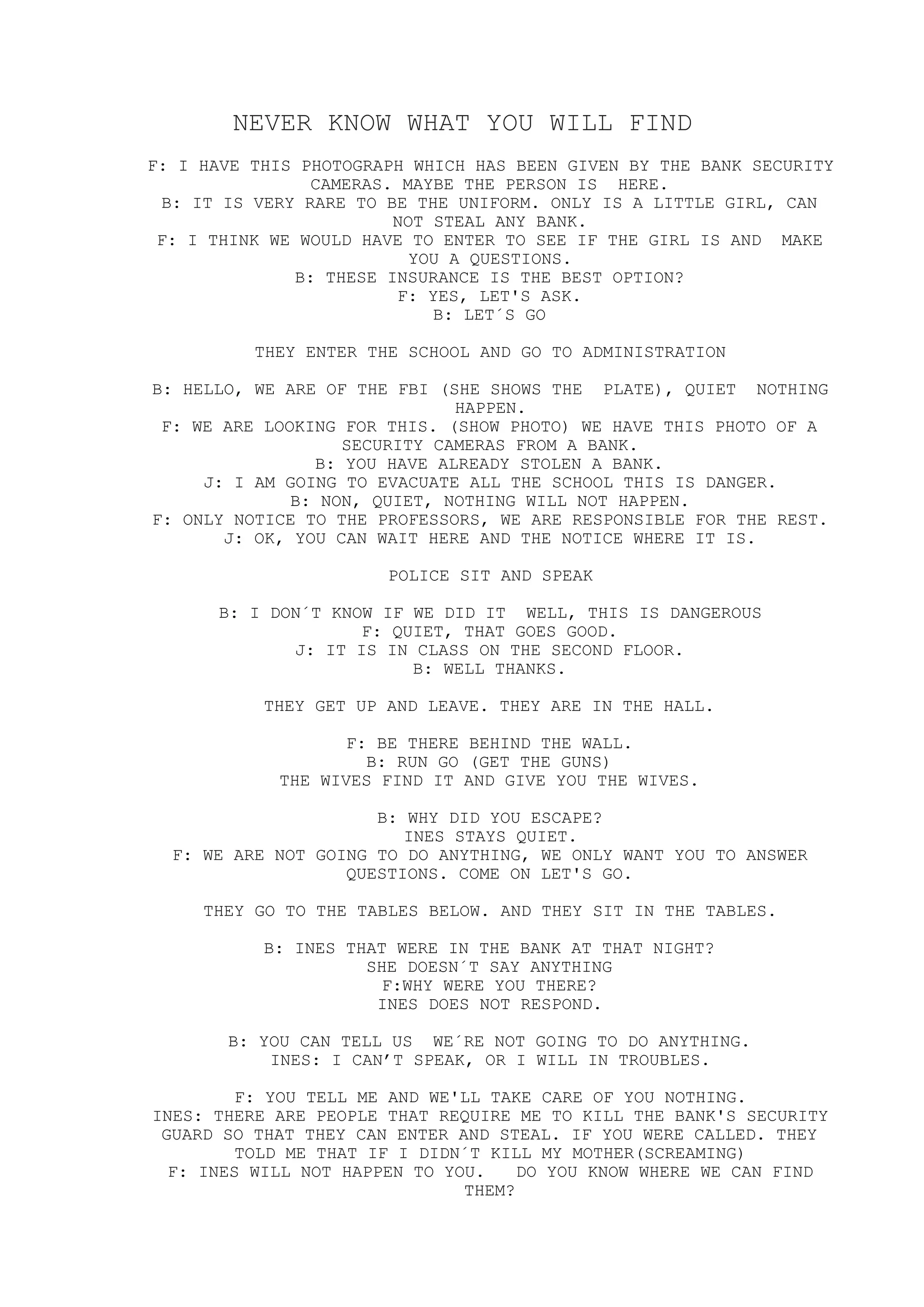 NEVER KNOW WHAT YOU WILL FIND

F: I HAVE THIS PHOTOGRAPH WHICH HAS BEEN GIVEN BY THE BANK SECURITY CAMERAS. MAYBE THE PERSON IS HERE.
B: IT IS VERY RARE TO BE THE UNIFORM. ONLY IS A LITTLE GIRL, CAN NOT STEAL ANY BANK.
F: I THINK WE WOULD HAVE TO ENTER TO SEE IF THE GIRL IS AND MAKE YOU A QUESTIONS.
B: THESE INSURANCE IS THE BEST OPTION?
F: YES, LET'S ASK.
B: LET´S GO

THEY ENTER THE SCHOOL AND GO TO ADMINISTRATION

B: HELLO, WE ARE OF THE FBI (SHE SHOWS THE PLATE), QUIET NOTHING HAPPEN.
F: WE ARE LOOKING FOR THIS. (SHOW PHOTO) WE HAVE THIS PHOTO OF A SECURITY CAMERAS FROM A BANK.
B: YOU HAVE ALREADY STOLEN A BANK.
J: I AM GOING TO EVACUATE ALL THE SCHOOL THIS IS DANGER.
B: NON, QUIET, NOTHING WILL NOT HAPPEN.
F: ONLY NOTICE TO THE PROFESSORS, WE ARE RESPONSIBLE FOR THE REST.
J: OK, YOU CAN WAIT HERE AND THE NOTICE WHERE IT IS.

POLICE SIT AND SPEAK

B: I DON´T KNOW IF WE DID IT WELL, THIS IS DANGEROUS
F: QUIET, THAT GOES GOOD.
J: IT IS IN CLASS ON THE SECOND FLOOR.
B: WELL THANKS.

THEY GET UP AND LEAVE. THEY ARE IN THE HALL.

F: BE THERE BEHIND THE WALL.
B: RUN GO (GET THE GUNS)
THE WIVES FIND IT AND GIVE YOU THE WIVES.

B: WHY DID YOU ESCAPE?
INES STAYS QUIET.
F: WE ARE NOT GOING TO DO ANYTHING, WE ONLY WANT YOU TO ANSWER QUESTIONS. COME ON LET'S GO.

THEY GO TO THE TABLES BELOW. AND THEY SIT IN THE TABLES.

B: INES THAT WERE IN THE BANK AT THAT NIGHT?
SHE DOESN´T SAY ANYTHING
F:WHY WERE YOU THERE?
INES DOES NOT RESPOND.

B: YOU CAN TELL US WE´RE NOT GOING TO DO ANYTHING.
INES: I CAN’T SPEAK, OR I WILL IN TROUBLES.

F: YOU TELL ME AND WE'LL TAKE CARE OF YOU NOTHING.
INES: THERE ARE PEOPLE THAT REQUIRE ME TO KILL THE BANK'S SECURITY GUARD SO THAT THEY CAN ENTER AND STEAL. IF YOU WERE CALLED. THEY TOLD ME THAT IF I DIDN´T KILL MY MOTHER(SCREAMING)
F: INES WILL NOT HAPPEN TO YOU. DO YOU KNOW WHERE WE CAN FIND THEM?